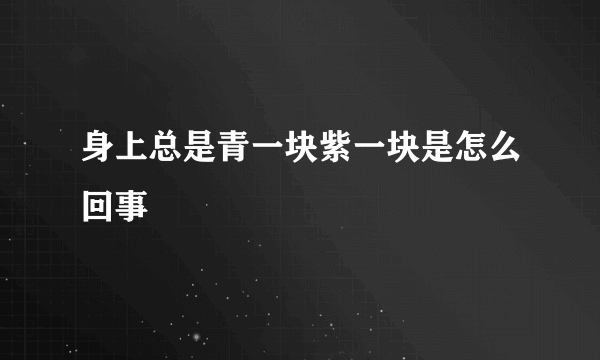 身上总是青一块紫一块是怎么回事